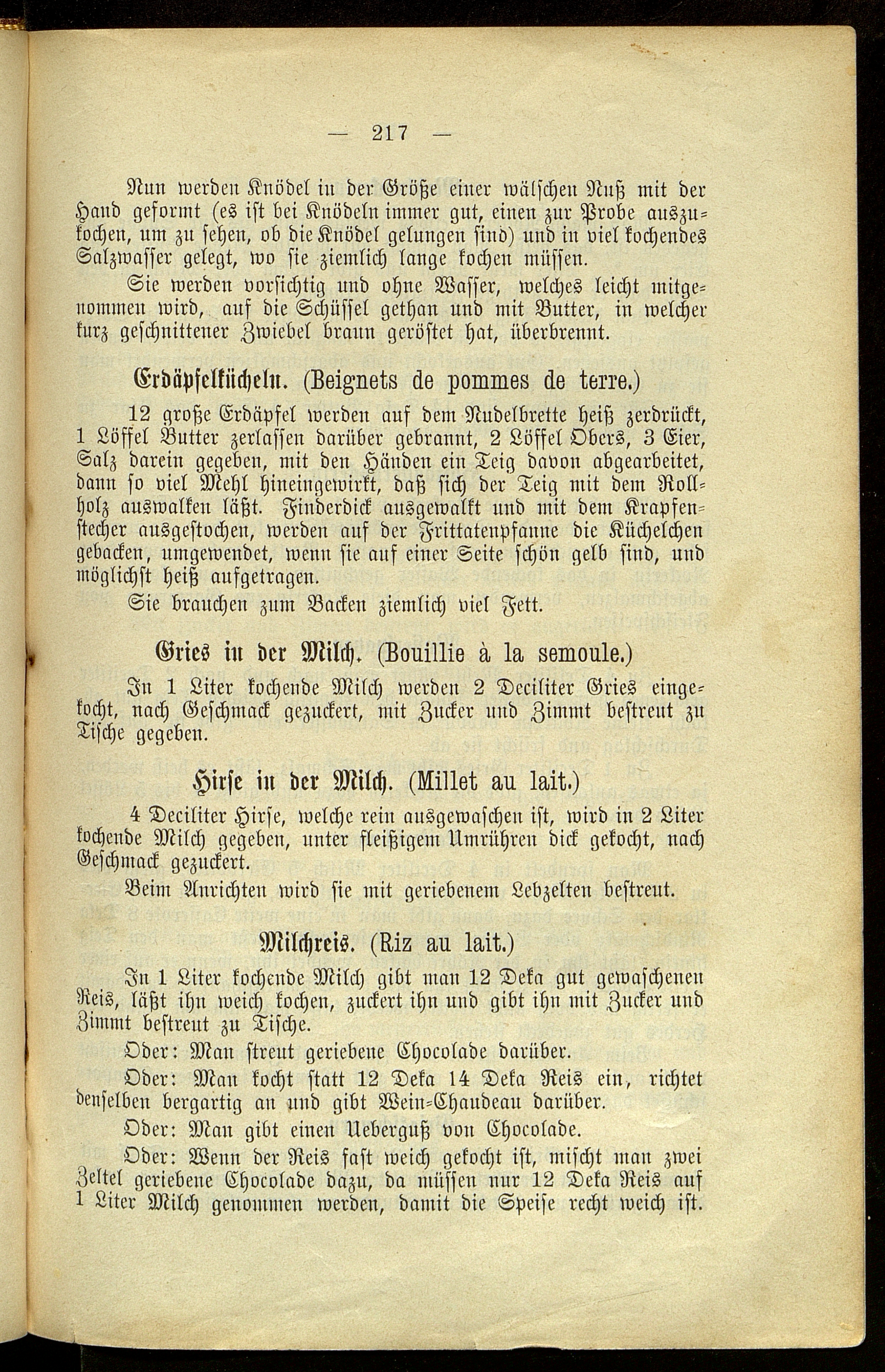 — 217 —

Nun werden Knödel in der Größe einer wälschen Nuß mit der Hand geformt (es ist bei Knödeln immer gut, einen zur Probe auszukochen, um zu sehen, ob die Knödel gelungen sind) und in viel kochendes Salzwasser gelegt, wo sie ziemlich lange kochen müssen.

Sie werden vorsichtig und ohne Wasser, welches leicht mitgenommen wird, auf die Schüssel gethan und mit Butter, in welcher kurz geschnittener Zwiebel braun geröstet hat, überbrennt.

Erdäpfelküchelu. (Beignets de pommes de terre.)

12 große Erdäpfel werden auf dem Nudelbrette heiß zerdrückt, 1 Löffel Butter zerlassen darüber gebrannt, 2 Löffel Obers, 3 Eier, Salz darein gegeben, mit den Händen ein Teig davon abgearbeitet, dann so viel Mehl hineingewirkt, daß sich der Teig mit dem Rollholz auswalken läßt. Finderdick ausgewalkt und mit dem Krapfenstecher ausgestochen, werden auf der Frittatenpfanne die Küchelchen gebacken, umgewendet, wenn sie auf einer Seite schön gelb sind, und möglichst heiß aufgetragen.

Sie brauchen zum Backen ziemlich viel Fett.

Gries in der Milch. (Bouillie à la semoule.)

In 1 Liter kochende Milch werden 2 Deciliter Gries eingekocht, nach Geschmack gezuckert, mit Zucker und Zimmt bestreut zu Tische gegeben.

Hirse in der Milch. (Millet au lait.)

4 Deciliter Hirse, welche rein ausgewaschen ist, wird in 2 Liter kochende Milch gegeben, unter fleißigem Umrühren dick gekocht, nach Geschmack gezuckert.

Beim Anrichten wird sie mit geriebenem Lebzelten bestreut.

Milchreis. (Riz au lait.)

In 1 Liter kochende Milch gibt man 12 Deka gut gewaschenen Reis, läßt ihn weich kochen, zuckert ihn und gibt ihn mit Zucker und Zimmt bestreut zu Tische.

Oder: Man streut geriebene Chocolade darüber.

Oder: Man kocht statt 12 Deka 14 Deka Reis ein, richtet denselben bergartig an und gibt Wein-Chaudeau darüber.

Oder: Man gibt einen Ueberguß von Chocolade.

Oder: Wenn der Reis fast weich gekocht ist, mischt man zwei Zeltel geriebene Chocolade dazu, da müssen nur 12 Deka Reis auf 1 Liter Milch genommen werden, damit die Speise recht weich ist.